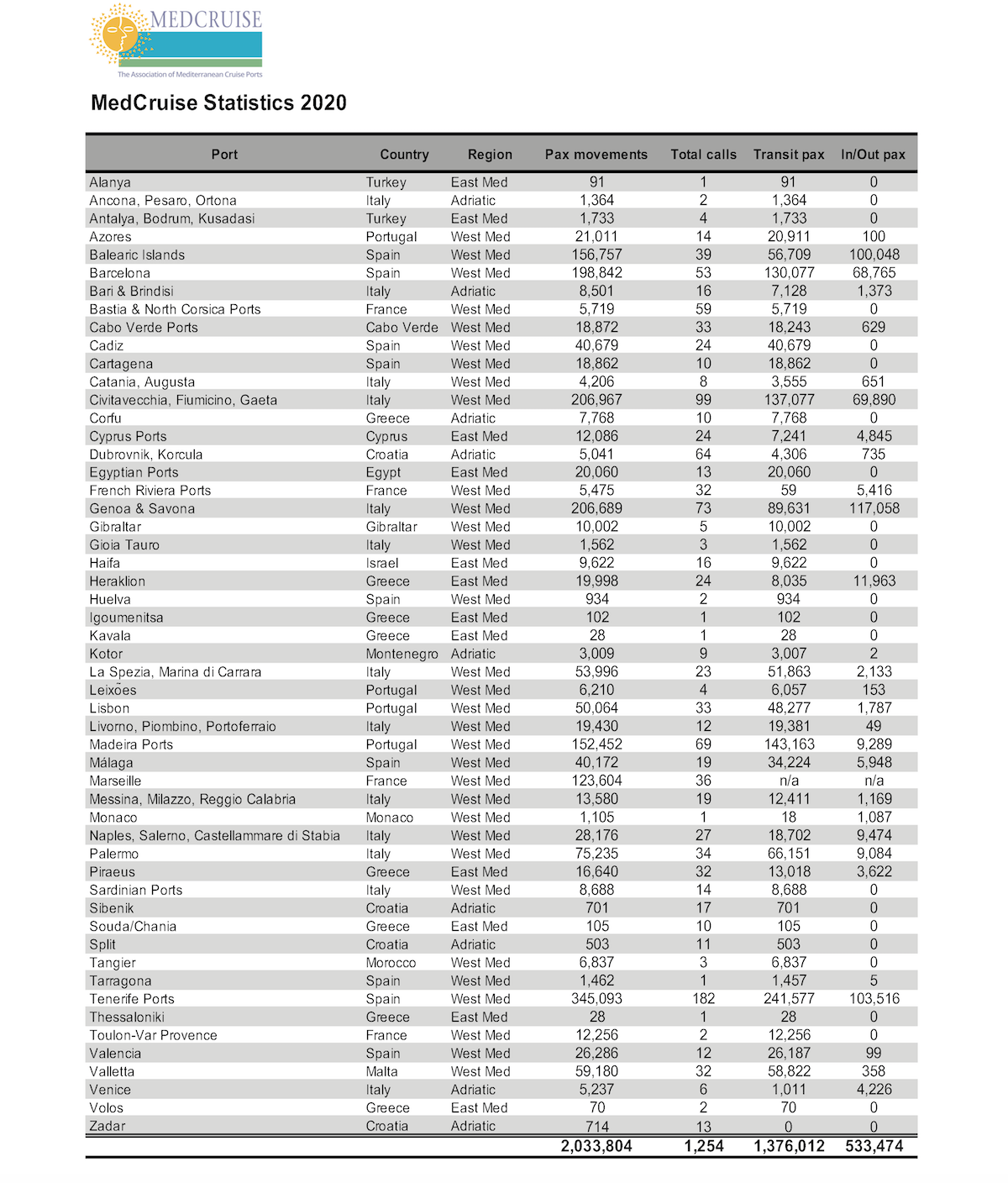 MEDCRUISE
The Association of Mediterranean Cruise Ports

MedCruise Statistics 2020

| Port | Country | Region | Pax movements | Total calls | Transit pax | In/Out pax |
|---|---|---|---|---|---|---|
| Alanya | Turkey | East Med | 91 | 1 | 91 | 0 |
| Ancona, Pesaro, Ortona | Italy | Adriatic | 1,364 | 2 | 1,364 | 0 |
| Antalya, Bodrum, Kusadasi | Turkey | East Med | 1,733 | 4 | 1,733 | 0 |
| Azores | Portugal | West Med | 21,011 | 14 | 20,911 | 100 |
| Balearic Islands | Spain | West Med | 156,757 | 39 | 56,709 | 100,048 |
| Barcelona | Spain | West Med | 198,842 | 53 | 130,077 | 68,765 |
| Bari & Brindisi | Italy | Adriatic | 8,501 | 16 | 7,128 | 1,373 |
| Bastia & North Corsica Ports | France | West Med | 5,719 | 59 | 5,719 | 0 |
| Cabo Verde Ports | Cabo Verde | West Med | 18,872 | 33 | 18,243 | 629 |
| Cadiz | Spain | West Med | 40,679 | 24 | 40,679 | 0 |
| Cartagena | Spain | West Med | 18,862 | 10 | 18,862 | 0 |
| Catania, Augusta | Italy | West Med | 4,206 | 8 | 3,555 | 651 |
| Civitavecchia, Fiumicino, Gaeta | Italy | West Med | 206,967 | 99 | 137,077 | 69,890 |
| Corfu | Greece | Adriatic | 7,768 | 10 | 7,768 | 0 |
| Cyprus Ports | Cyprus | East Med | 12,086 | 24 | 7,241 | 4,845 |
| Dubrovnik, Korcula | Croatia | Adriatic | 5,041 | 64 | 4,306 | 735 |
| Egyptian Ports | Egypt | East Med | 20,060 | 13 | 20,060 | 0 |
| French Riviera Ports | France | West Med | 5,475 | 32 | 59 | 5,416 |
| Genoa & Savona | Italy | West Med | 206,689 | 73 | 89,631 | 117,058 |
| Gibraltar | Gibraltar | West Med | 10,002 | 5 | 10,002 | 0 |
| Gioia Tauro | Italy | West Med | 1,562 | 3 | 1,562 | 0 |
| Haifa | Israel | East Med | 9,622 | 16 | 9,622 | 0 |
| Heraklion | Greece | East Med | 19,998 | 24 | 8,035 | 11,963 |
| Huelva | Spain | West Med | 934 | 2 | 934 | 0 |
| Igoumenitsa | Greece | East Med | 102 | 1 | 102 | 0 |
| Kavala | Greece | East Med | 28 | 1 | 28 | 0 |
| Kotor | Montenegro | Adriatic | 3,009 | 9 | 3,007 | 2 |
| La Spezia, Marina di Carrara | Italy | West Med | 53,996 | 23 | 51,863 | 2,133 |
| Leixões | Portugal | West Med | 6,210 | 4 | 6,057 | 153 |
| Lisbon | Portugal | West Med | 50,064 | 33 | 48,277 | 1,787 |
| Livorno, Piombino, Portoferraio | Italy | West Med | 19,430 | 12 | 19,381 | 49 |
| Madeira Ports | Portugal | West Med | 152,452 | 69 | 143,163 | 9,289 |
| Málaga | Spain | West Med | 40,172 | 19 | 34,224 | 5,948 |
| Marseille | France | West Med | 123,604 | 36 | n/a | n/a |
| Messina, Milazzo, Reggio Calabria | Italy | West Med | 13,580 | 19 | 12,411 | 1,169 |
| Monaco | Monaco | West Med | 1,105 | 1 | 18 | 1,087 |
| Naples, Salerno, Castellammare di Stabia | Italy | West Med | 28,176 | 27 | 18,702 | 9,474 |
| Palermo | Italy | West Med | 75,235 | 34 | 66,151 | 9,084 |
| Piraeus | Greece | East Med | 16,640 | 32 | 13,018 | 3,622 |
| Sardinian Ports | Italy | West Med | 8,688 | 14 | 8,688 | 0 |
| Sibenik | Croatia | Adriatic | 701 | 17 | 701 | 0 |
| Souda/Chania | Greece | East Med | 105 | 10 | 105 | 0 |
| Split | Croatia | Adriatic | 503 | 11 | 503 | 0 |
| Tangier | Morocco | West Med | 6,837 | 3 | 6,837 | 0 |
| Tarragona | Spain | West Med | 1,462 | 1 | 1,457 | 5 |
| Tenerife Ports | Spain | West Med | 345,093 | 182 | 241,577 | 103,516 |
| Thessaloniki | Greece | East Med | 28 | 1 | 28 | 0 |
| Toulon-Var Provence | France | West Med | 12,256 | 2 | 12,256 | 0 |
| Valencia | Spain | West Med | 26,286 | 12 | 26,187 | 99 |
| Valletta | Malta | West Med | 59,180 | 32 | 58,822 | 358 |
| Venice | Italy | Adriatic | 5,237 | 6 | 1,011 | 4,226 |
| Volos | Greece | East Med | 70 | 2 | 70 | 0 |
| Zadar | Croatia | Adriatic | 714 | 13 | 0 | 0 |
| | | | 2,033,804 | 1,254 | 1,376,012 | 533,474 |